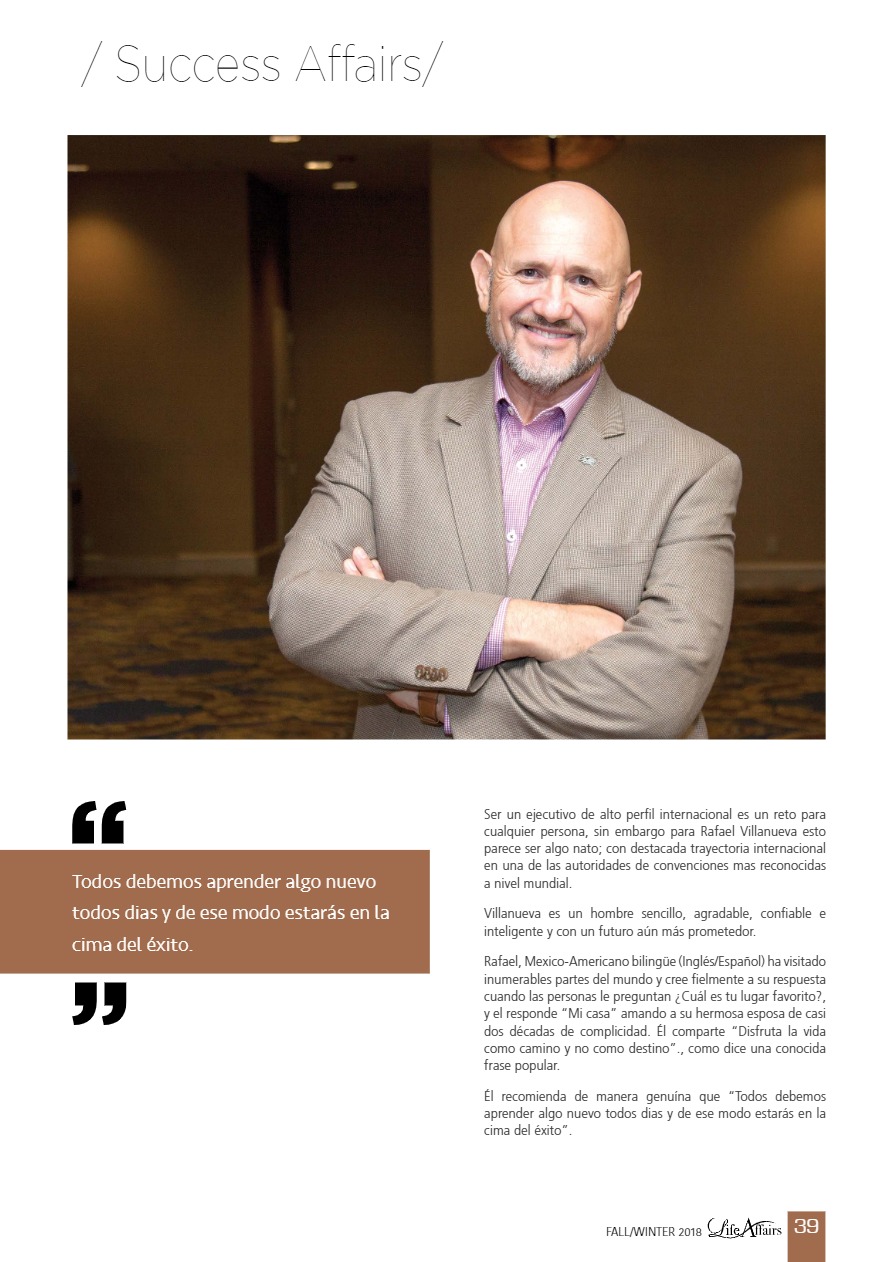 / Success Affairs/

“

Todos debemos aprender algo nuevo todos dias y de ese modo estarás en la cima del éxito.

”

Ser un ejecutivo de alto perfil internacional es un reto para cualquier persona, sin embargo para Rafael Villanueva esto parece ser algo nato; con destacada trayectoria internacional en una de las autoridades de convenciones mas reconocidas a nivel mundial.

Villanueva es un hombre sencillo, agradable, confiable e inteligente y con un futuro aún más prometedor.

Rafael, Mexico-Americano bilingüe (Inglés/Español) ha visitado inumerables partes del mundo y cree fielmente a su respuesta cuando las personas le preguntan ¿Cuál es tu lugar favorito?, y el responde “Mi casa” amando a su hermosa esposa de casi dos décadas de complicidad. Él comparte “Disfruta la vida como camino y no como destino”., como dice una conocida frase popular.

Él recomienda de manera genuína que “Todos debemos aprender algo nuevo todos dias y de ese modo estarás en la cima del éxito”.

FALL/WINTER 2018 Life Affairs 39